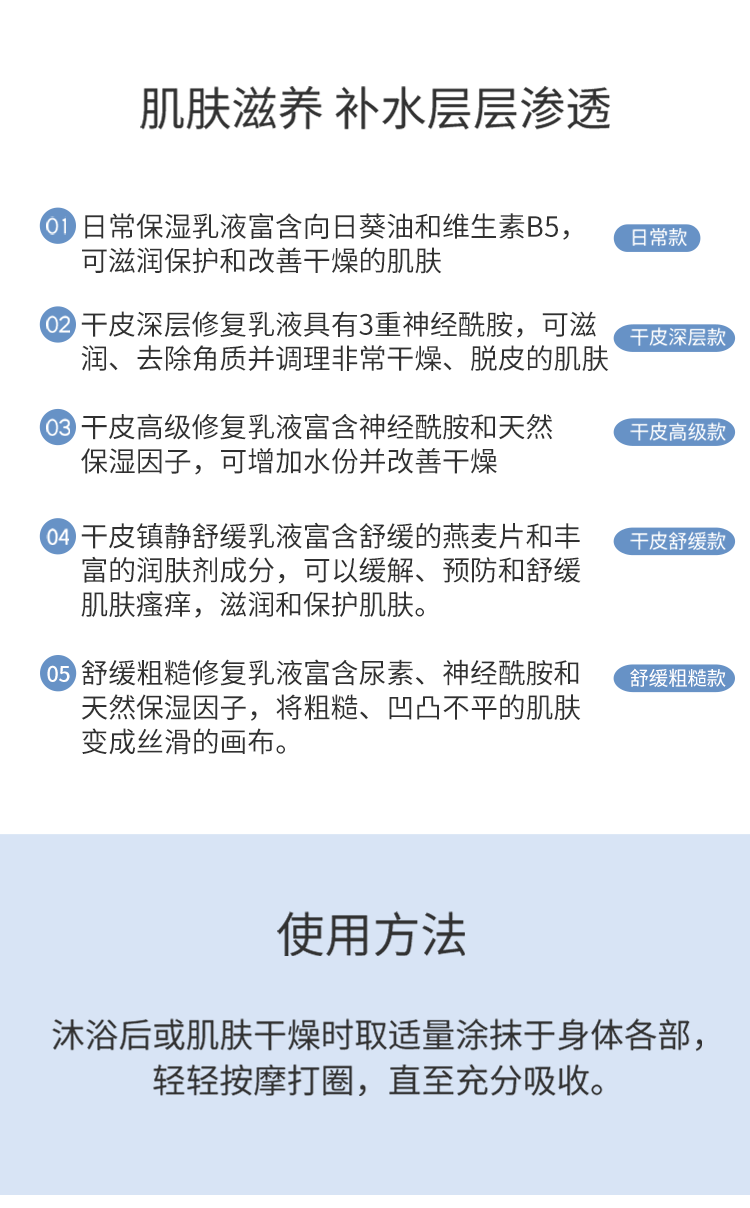 肌肤滋养 补水层层渗透

01 日常保湿乳液富含向日葵油和维生素B5，可滋润保护和改善干燥的肌肤

日常款

02 干皮深层修复乳液具有3重神经酰胺，可滋润、去除角质并调理非常干燥、脱皮的肌肤

干皮深层款

03 干皮高级修复乳液富含神经酰胺和天然保湿因子，可增加水份并改善干燥

干皮高级款

04 干皮镇静舒缓乳液富含舒缓的燕麦片和丰富的润肤剂成分，可以缓解、预防和舒缓肌肤瘙痒，滋润和保护肌肤。

干皮舒缓款

05 舒缓粗糙修复乳液富含尿素、神经酰胺和天然保湿因子，将粗糙、凹凸不平的肌肤变成丝滑的画布。

舒缓粗糙款

使用方法

沐浴后或肌肤干燥时取适量涂抹于身体各部，轻轻按摩打圈，直至充分吸收。